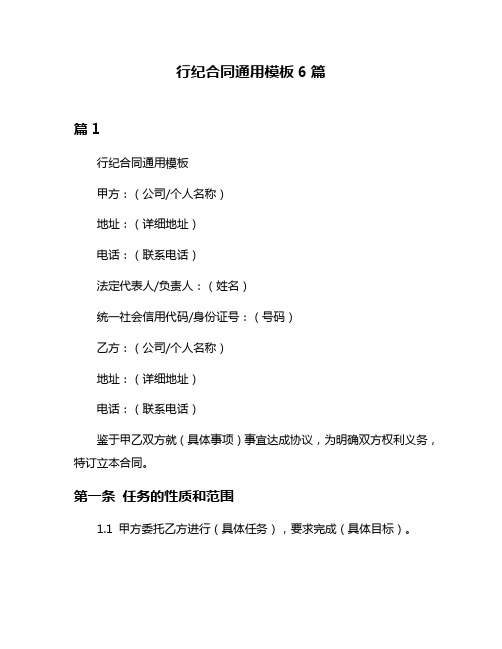 行纪合同通用模板 6 篇

篇 1

行纪合同通用模板

甲方：（公司/个人名称）

地址：（详细地址）

电话：（联系电话）

法定代表人/负责人：（姓名）

统一社会信用代码/身份证号：（号码）

乙方：（公司/个人名称）

地址：（详细地址）

电话：（联系电话）

鉴于甲乙双方就（具体事项）事宜达成协议，为明确双方权利义务，特订立本合同。

第一条 任务的性质和范围

1.1 甲方委托乙方进行（具体任务），要求完成（具体目标）。